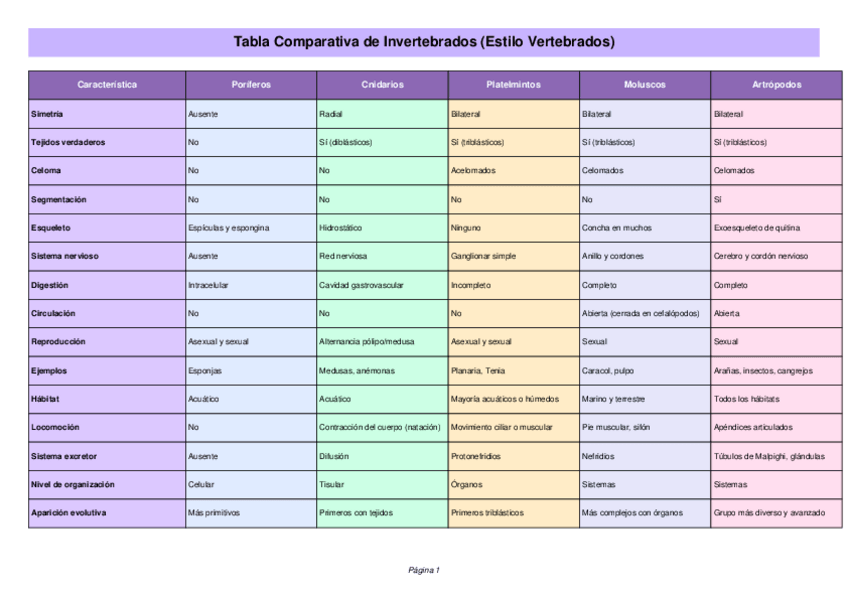 Tabla Comparativa de Invertebrados (Estilo Vertebrados)

| Característica | Poríferos | Cnidarios | Platelmintos | Moluscos | Artrópodos |
|---|---|---|---|---|---|
| Simetría | Ausente | Radial | Bilateral | Bilateral | Bilateral |
| Tejidos verdaderos | No | Sí (diblásticos) | Sí (triblásticos) | Sí (triblásticos) | Sí (triblásticos) |
| Celoma | No | No | Acelomados | Celomados | Celomados |
| Segmentación | No | No | No | No | Sí |
| Esqueleto | Espículas y espongina | Hidrostático | Ninguno | Concha en muchos | Exoesqueleto de quitina |
| Sistema nervioso | Ausente | Red nerviosa | Ganglionar simple | Anillo y cordones | Cerebro y cordón nervioso |
| Digestión | Intracelular | Cavidad gastrovascular | Incompleto | Completo | Completo |
| Circulación | No | No | No | Abierta (cerrada en cefalópodos) | Abierta |
| Reproducción | Asexual y sexual | Alternancia pólipo/medusa | Asexual y sexual | Sexual | Sexual |
| Ejemplos | Esponjas | Medusas, anémonas | Planaria, Tenia | Caracol, pulpo | Arañas, insectos, cangrejos |
| Hábitat | Acuático | Acuático | Mayoría acuáticos o húmedos | Marino y terrestre | Todos los hábitats |
| Locomoción | No | Contracción del cuerpo (natación) | Movimiento ciliar o muscular | Pie muscular, sifón | Apéndices articulados |
| Sistema excretor | Ausente | Difusión | Protonefridios | Nefridios | Túbulos de Malpighi, glándulas |
| Nivel de organización | Celular | Tisular | Órganos | Sistemas | Sistemas |
| Aparición evolutiva | Más primitivos | Primeros con tejidos | Primeros triblásticos | Más complejos con órganos | Grupo más diverso y avanzado |

Página 1